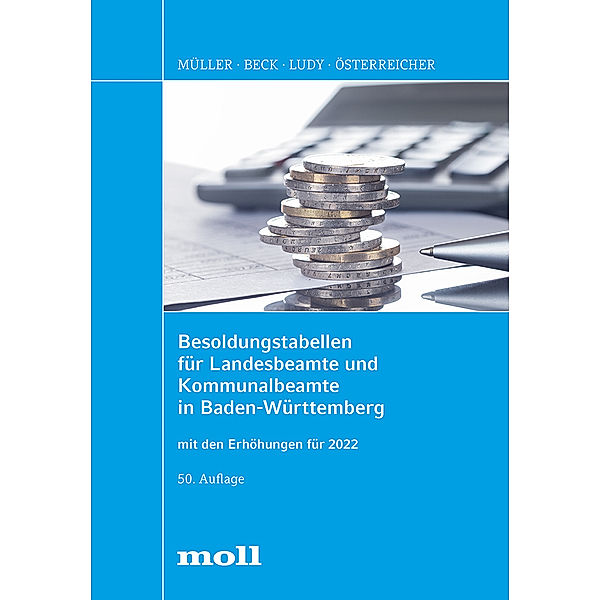 MÜLLER · BECK · LUDY · ÖSTERREICHER

Besoldungstabellen für Landesbeamte und Kommunalbeamte in Baden-Württemberg

mit den Erhöhungen für 2022

50. Auflage

moll